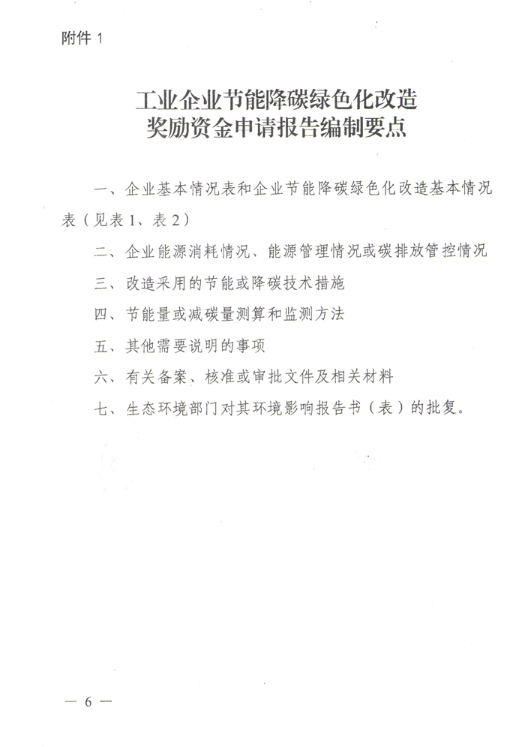 附件 1

工业企业节能降碳绿色化改造
奖励资金申请报告编制要点

一、企业基本情况表和企业节能降碳绿色化改造基本情况表（见表 1、表 2）

二、企业能源消耗情况、能源管理情况或碳排放管控情况

三、改造采用的节能或降碳技术措施

四、节能量或减碳量测算和监测方法

五、其他需要说明的事项

六、有关备案、核准或审批文件及相关材料

七、生态环境部门对其环境影响报告书（表）的批复。

— 6 —